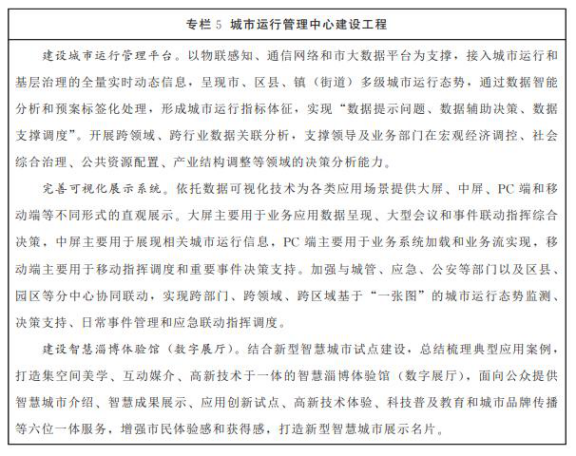 专栏 5 城市运行管理中心建设工程

建设城市运行管理平台。以物联感知、通信网络和市大数据平台为支撑，接入城市运行和基层治理的全量实时动态信息，呈现市、区县、镇（街道）多级城市运行态势，通过数据智能分析和预案标签化处理，形成城市运行指标体征，实现“数据提示问题、数据辅助决策、数据支撑调度”。开展跨领域、跨行业数据关联分析，支撑领导及业务部门在宏观经济调控、社会综合治理、公共资源配置、产业结构调整等领域的决策分析能力。

完善可视化展示系统。依托数据可视化技术为各类应用场景提供大屏、中屏、PC 端和移动端等不同形式的直观展示。大屏主要用于业务应用数据呈现、大型会议和事件联动指挥综合决策，中屏主要用于展现相关城市运行信息，PC 端主要用于业务系统加载和业务流实现，移动端主要用于移动指挥调度和重要事件决策支持。加强与城管、应急、公安等部门以及区县、园区等分中心协同联动，实现跨部门、跨领域、跨区域基于“一张图”的城市运行态势监测、决策支持、日常事件管理和应急联动指挥调度。

建设智慧淄博体验馆（数字展厅）。结合新型智慧城市试点建设，总结梳理典型应用案例，打造集空间美学、互动媒介、高新技术于一体的智慧淄博体验馆（数字展厅），面向公众提供智慧城市介绍、智慧成果展示、应用创新试点、高新技术体验、科技普及教育和城市品牌传播等六位一体服务，增强市民体验感和获得感，打造新型智慧城市展示名片。